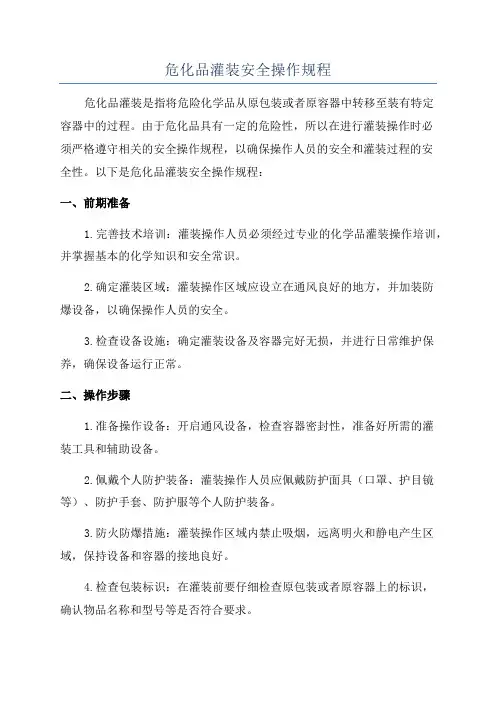 危化品灌装安全操作规程

危化品灌装是指将危险化学品从原包装或者原容器中转移至装有特定容器中的过程。由于危化品具有一定的危险性，所以在进行灌装操作时必须严格遵守相关的安全操作规程，以确保操作人员的安全和灌装过程的安全性。以下是危化品灌装安全操作规程：

一、前期准备

1.完善技术培训：灌装操作人员必须经过专业的化学品灌装操作培训，并掌握基本的化学知识和安全常识。

2.确定灌装区域：灌装操作区域应设立在通风良好的地方，并加装防爆设备，以确保操作人员的安全。

3.检查设备设施：确定灌装设备及容器完好无损，并进行日常维护保养，确保设备运行正常。

二、操作步骤

1.准备操作设备：开启通风设备，检查容器密封性，准备好所需的灌装工具和辅助设备。

2.佩戴个人防护装备：灌装操作人员应佩戴防护面具（口罩、护目镜等）、防护手套、防护服等个人防护装备。

3.防火防爆措施：灌装操作区域内禁止吸烟，远离明火和静电产生区域，保持设备和容器的接地良好。

4.检查包装标识：在灌装前要仔细检查原包装或者原容器上的标识，确认物品名称和型号等是否符合要求。